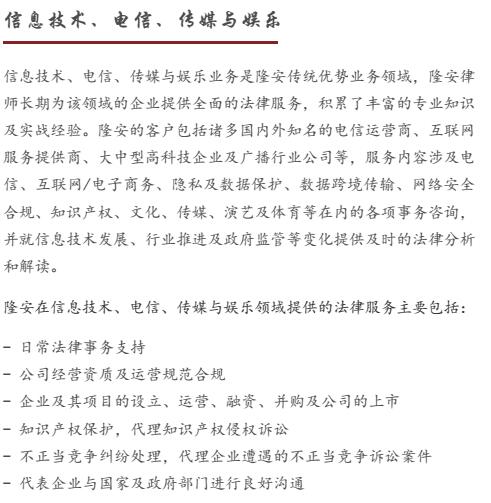 信息技术、电信、传媒与娱乐

信息技术、电信、传媒与娱乐业务是隆安传统优势业务领域，隆安律师长期为该领域的企业提供全面的法律服务，积累了丰富的专业知识及实战经验。隆安的客户包括诸多国内外知名的电信运营商、互联网服务提供商、大中型高科技企业及广播行业公司等，服务内容涉及电信、互联网/电子商务、隐私及数据保护、数据跨境传输、网络安全合规、知识产权、文化、传媒、演艺及体育等在内的各项事务咨询，并就信息技术发展、行业推进及政府监管等变化提供及时的法律分析和解读。

隆安在信息技术、电信、传媒与娱乐领域提供的法律服务主要包括：

- 日常法律事务支持
- 公司经营资质及运营规范合规
- 企业及其项目的设立、运营、融资、并购及公司的上市
- 知识产权保护，代理知识产权侵权诉讼
- 不正当竞争纠纷处理，代理企业遭遇的不正当竞争诉讼案件
- 代表企业与国家及政府部门进行良好沟通